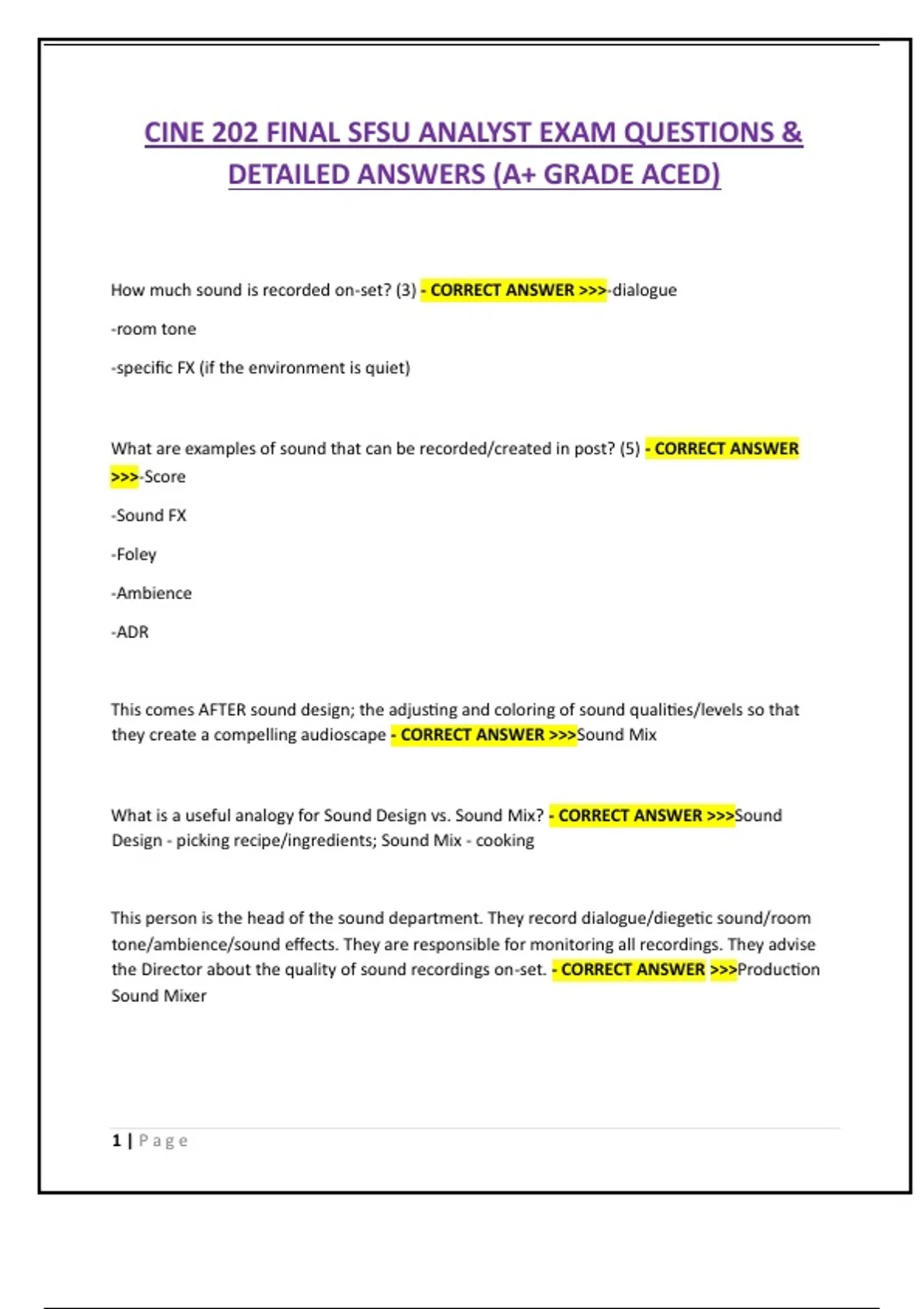 CINE 202 FINAL SFSU ANALYST EXAM QUESTIONS & DETAILED ANSWERS (A+ GRADE ACED)

How much sound is recorded on-set? (3) - CORRECT ANSWER >>>-dialogue

-room tone

-specific FX (if the environment is quiet)

What are examples of sound that can be recorded/created in post? (5) - CORRECT ANSWER >>>-Score

-Sound FX

-Foley

-Ambience

-ADR

This comes AFTER sound design; the adjusting and coloring of sound qualities/levels so that they create a compelling audioscape - CORRECT ANSWER >>>Sound Mix

What is a useful analogy for Sound Design vs. Sound Mix? - CORRECT ANSWER >>>Sound Design - picking recipe/ingredients; Sound Mix - cooking

This person is the head of the sound department. They record dialogue/diegetic sound/room tone/ambience/sound effects. They are responsible for monitoring all recordings. They advise the Director about the quality of sound recordings on-set. - CORRECT ANSWER >>>Production Sound Mixer

1 | Page